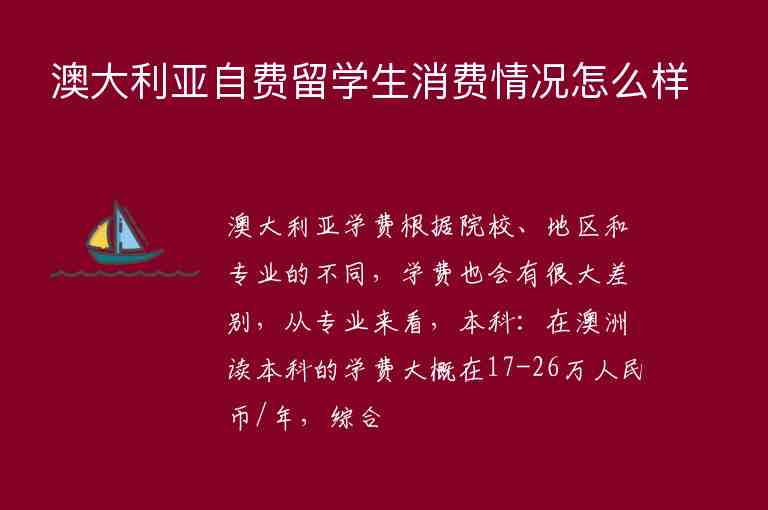 澳大利亚自费留学生消费情况怎么样

澳大利亚学费根据院校、地区和专业的不同，学费也会有很大差别，从专业来看，本科：在澳洲读本科的学费大概在17-26万人民币/年，综合